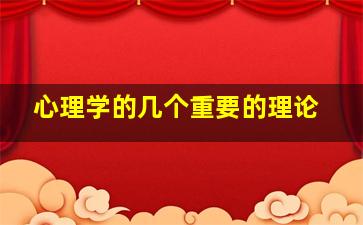 心理学的几个重要的理论